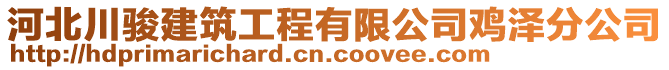 河北川骏建筑工程有限公司鸡泽分公司
http://hdprimarichard.cn.coovee.com